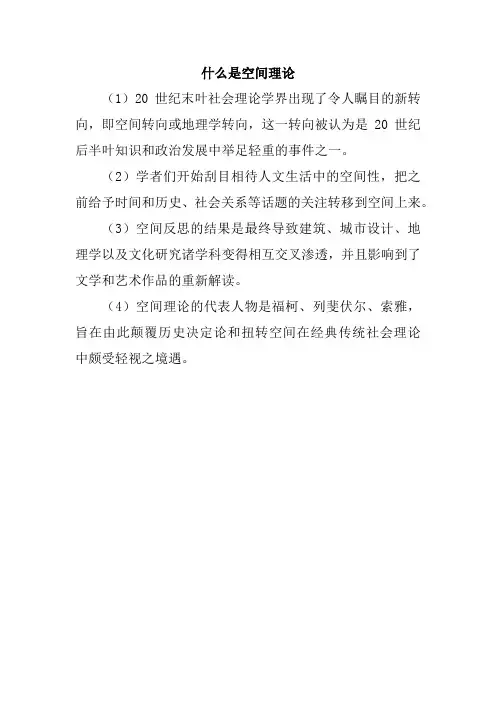 什么是空间理论

（1）20 世纪末叶社会理论学界出现了令人瞩目的新转向，即空间转向或地理学转向，这一转向被认为是 20 世纪后半叶知识和政治发展中举足轻重的事件之一。

（2）学者们开始刮目相待人文生活中的空间性，把之前给予时间和历史、社会关系等话题的关注转移到空间上来。

（3）空间反思的结果是最终导致建筑、城市设计、地理学以及文化研究诸学科变得相互交叉渗透，并且影响到了文学和艺术作品的重新解读。

（4）空间理论的代表人物是福柯、列斐伏尔、索雅，旨在由此颠覆历史决定论和扭转空间在经典传统社会理论中颇受轻视之境遇。